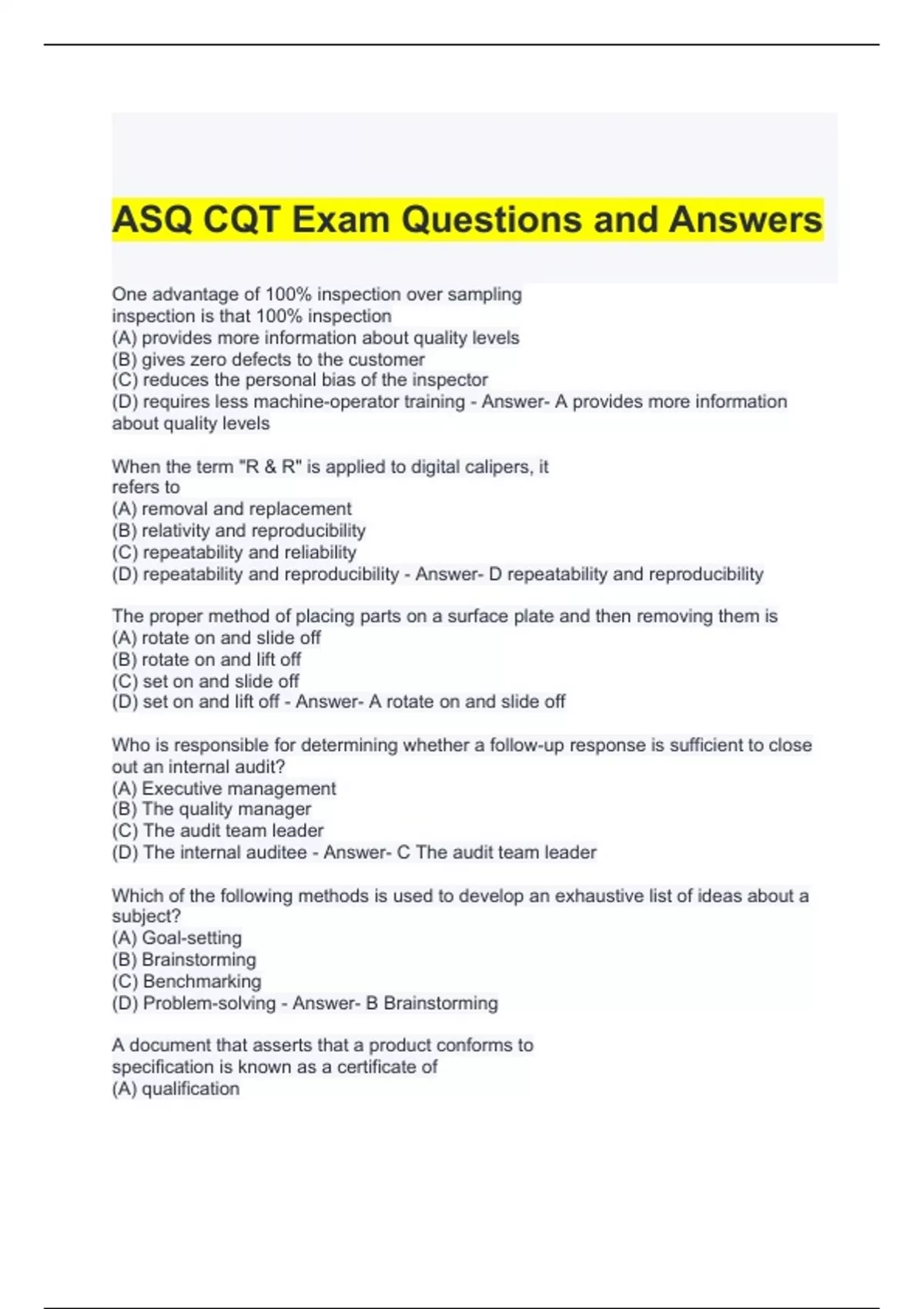 ASQ CQT Exam Questions and Answers

One advantage of 100% inspection over sampling inspection is that 100% inspection
(A) provides more information about quality levels
(B) gives zero defects to the customer
(C) reduces the personal bias of the inspector
(D) requires less machine-operator training - Answer- A provides more information about quality levels

When the term "R & R" is applied to digital calipers, it refers to
(A) removal and replacement
(B) relativity and reproducibility
(C) repeatability and reliability
(D) repeatability and reproducibility - Answer- D repeatability and reproducibility

The proper method of placing parts on a surface plate and then removing them is
(A) rotate on and slide off
(B) rotate on and lift off
(C) set on and slide off
(D) set on and lift off - Answer- A rotate on and slide off

Who is responsible for determining whether a follow-up response is sufficient to close out an internal audit?
(A) Executive management
(B) The quality manager
(C) The audit team leader
(D) The internal auditee - Answer- C The audit team leader

Which of the following methods is used to develop an exhaustive list of ideas about a subject?
(A) Goal-setting
(B) Brainstorming
(C) Benchmarking
(D) Problem-solving - Answer- B Brainstorming

A document that asserts that a product conforms to specification is known as a certificate of
(A) qualification